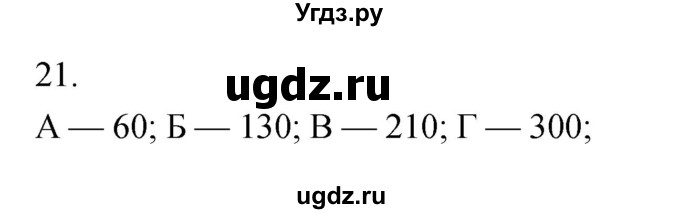 Угдз.ру

21. ugdz.ru

А — 60; Б — 130; В — 210; Г — 300;

ugdz.ru